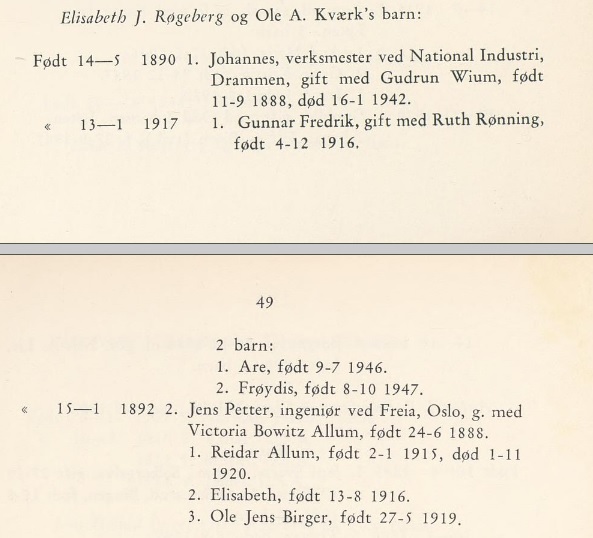 Elisabeth J. Røgeberg og Ole A. Kværk's barn:

Født 14—5 1890 1. Johannes, verksmester ved National Industri, Drammen, gift med Gudrun Wium, født 11-9 1888, død 16-1 1942.

« 13—1 1917 1. Gunnar Fredrik, gift med Ruth Rønning, født 4-12 1916.

49

2 barn:
1. Are, født 9-7 1946.
2. Frøydis, født 8-10 1947.

« 15—1 1892 2. Jens Petter, ingeniør ved Freia, Oslo, g. med Victoria Bowitz Allum, født 24-6 1888.
1. Reidar Allum, født 2-1 1915, død 1-11 1920.
2. Elisabeth, født 13-8 1916.
3. Ole Jens Birger, født 27-5 1919.